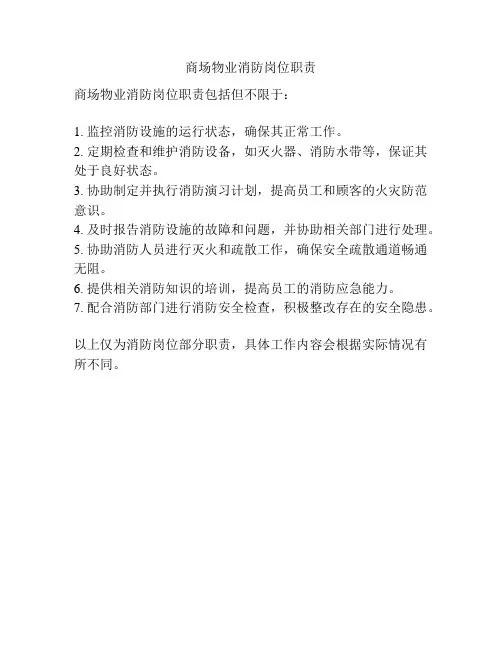 商场物业消防岗位职责

商场物业消防岗位职责包括但不限于：

1. 监控消防设施的运行状态，确保其正常工作。
2. 定期检查和维护消防设备，如灭火器、消防水带等，保证其处于良好状态。
3. 协助制定并执行消防演习计划，提高员工和顾客的火灾防范意识。
4. 及时报告消防设施的故障和问题，并协助相关部门进行处理。
5. 协助消防人员进行灭火和疏散工作，确保安全疏散通道畅通无阻。
6. 提供相关消防知识的培训，提高员工的消防应急能力。
7. 配合消防部门进行消防安全检查，积极整改存在的安全隐患。

以上仅为消防岗位部分职责，具体工作内容会根据实际情况有所不同。